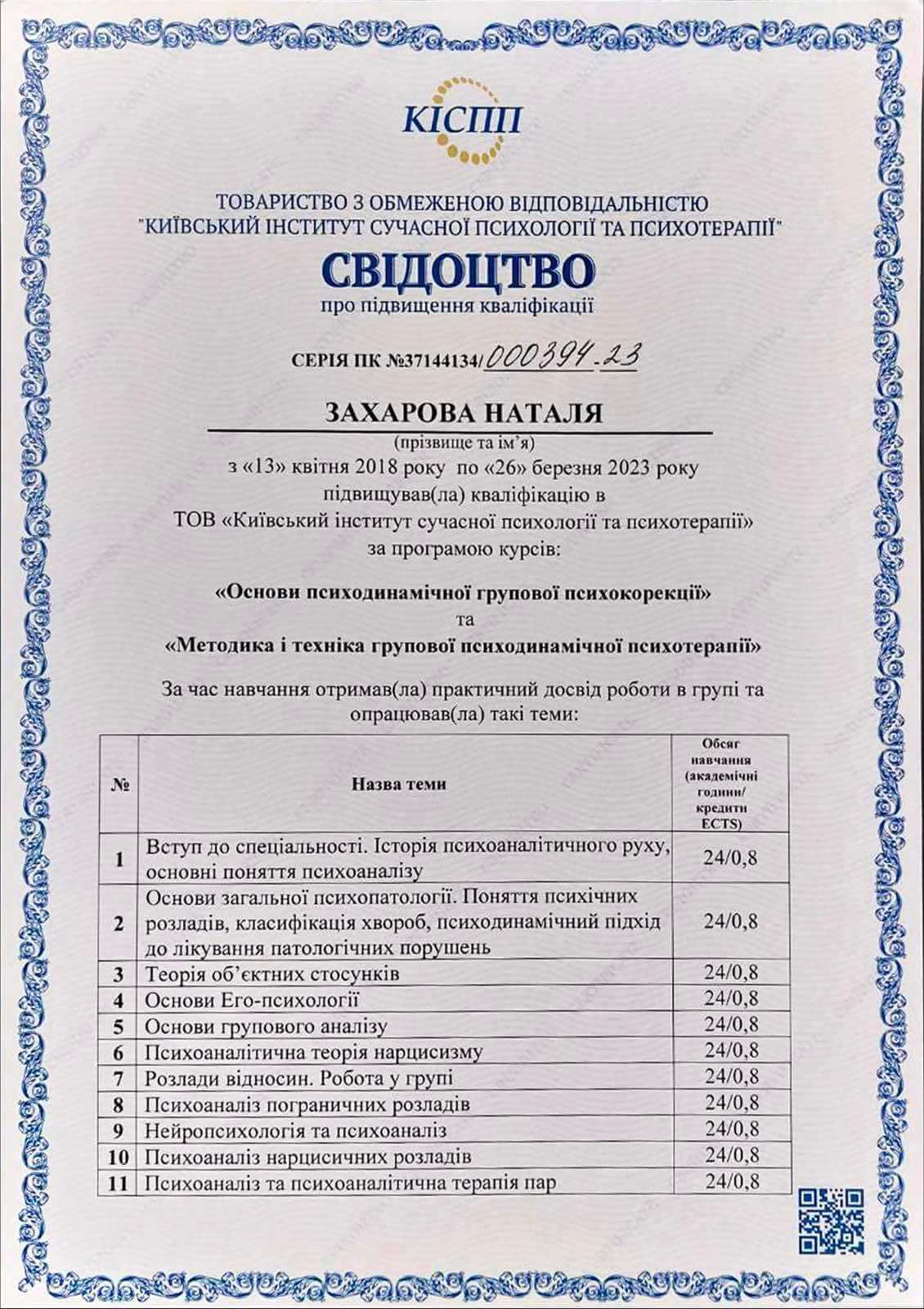 КІСПП

ТОВАРИСТВО З ОБМЕЖЕНОЮ ВІДПОВІДАЛЬНІСТЮ
"КИЇВСЬКИЙ ІНСТИТУТ СУЧАСНОЇ ПСИХОЛОГІЇ ТА ПСИХОТЕРАПІЇ"

СВІДОЦТВО
про підвищення кваліфікації

СЕРІЯ ПК №37144134/000394-23

ЗАХАРОВА НАТАЛЯ
(прізвище та ім'я)

з «13» квітня 2018 року по «26» березня 2023 року підвищував(ла) кваліфікацію в ТОВ «Київський інститут сучасної психології та психотерапії» за програмою курсів:

«Основи психодинамічної групової психокорекції»
та
«Методика і техніка групової психодинамічної психотерапії»

За час навчання отримав(ла) практичний досвід роботи в групі та опрацював(ла) такі теми:

| № | Назва теми | Обсяг навчання (академічні години/ кредити ECTS) |
|---|---|---|
| 1 | Вступ до спеціальності. Історія психоаналітичного руху, основні поняття психоаналізу | 24/0,8 |
| 2 | Основи загальної психопатології. Поняття психічних розладів, класифікація хвороб, психодинамічний підхід до лікування патологічних порушень | 24/0,8 |
| 3 | Теорія об'єктних стосунків | 24/0,8 |
| 4 | Основи Его-психології | 24/0,8 |
| 5 | Основи групового аналізу | 24/0,8 |
| 6 | Психоаналітична теорія нарцисизму | 24/0,8 |
| 7 | Розлади відносин. Робота у групі | 24/0,8 |
| 8 | Психоаналіз пограничних розладів | 24/0,8 |
| 9 | Нейропсихологія та психоаналіз | 24/0,8 |
| 10 | Психоаналіз нарцисичних розладів | 24/0,8 |
| 11 | Психоаналіз та психоаналітична терапія пар | 24/0,8 |